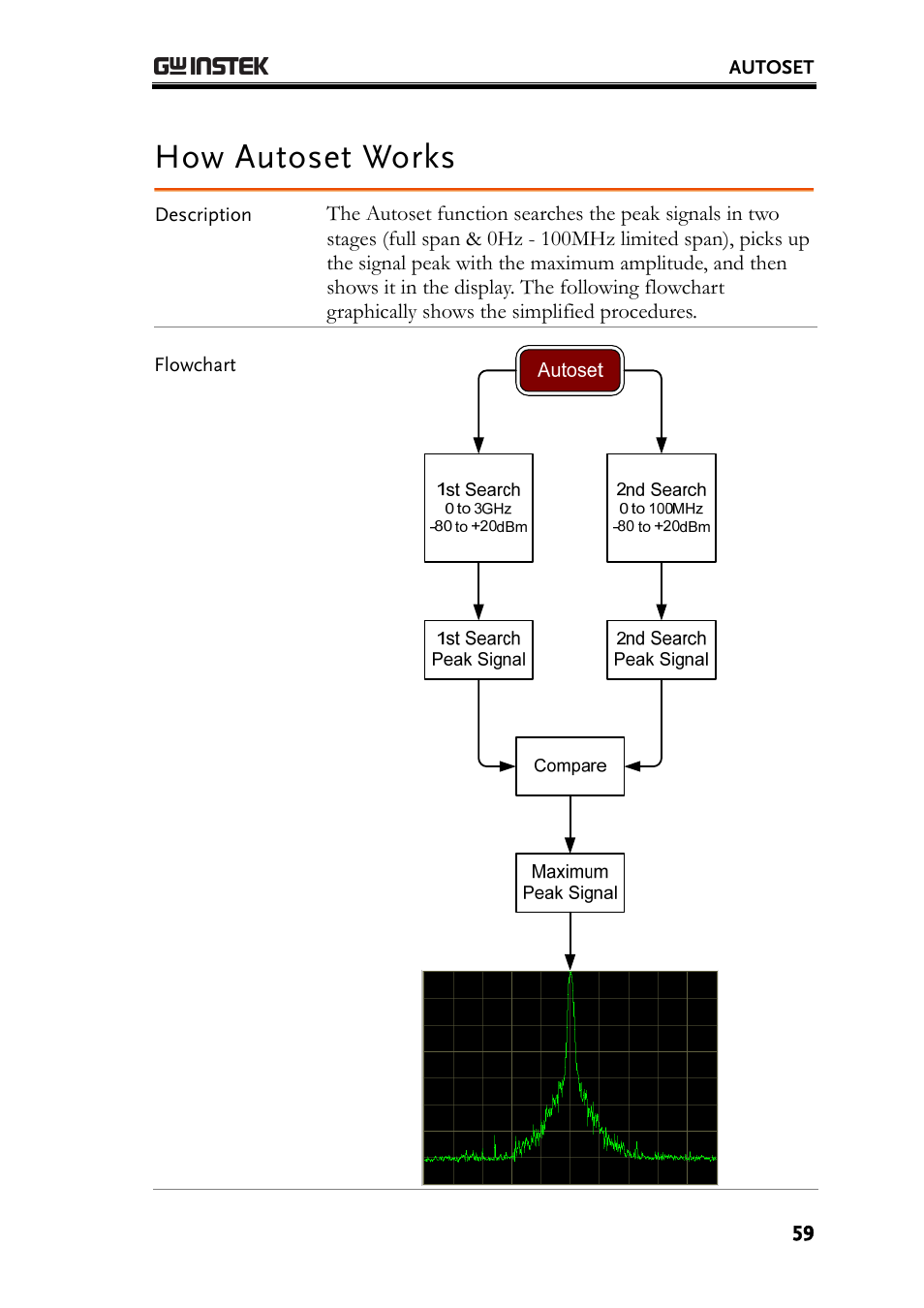 GW INSTEK

AUTOSET

How Autoset Works

Description

The Autoset function searches the peak signals in two stages (full span & 0Hz - 100MHz limited span), picks up the signal peak with the maximum amplitude, and then shows it in the display. The following flowchart graphically shows the simplified procedures.

Flowchart

Autoset

1st Search
0 to 3GHz
-80 to +20dBm

2nd Search
0 to 100MHz
-80 to +20dBm

1st Search
Peak Signal

2nd Search
Peak Signal

Compare

Maximum
Peak Signal

59